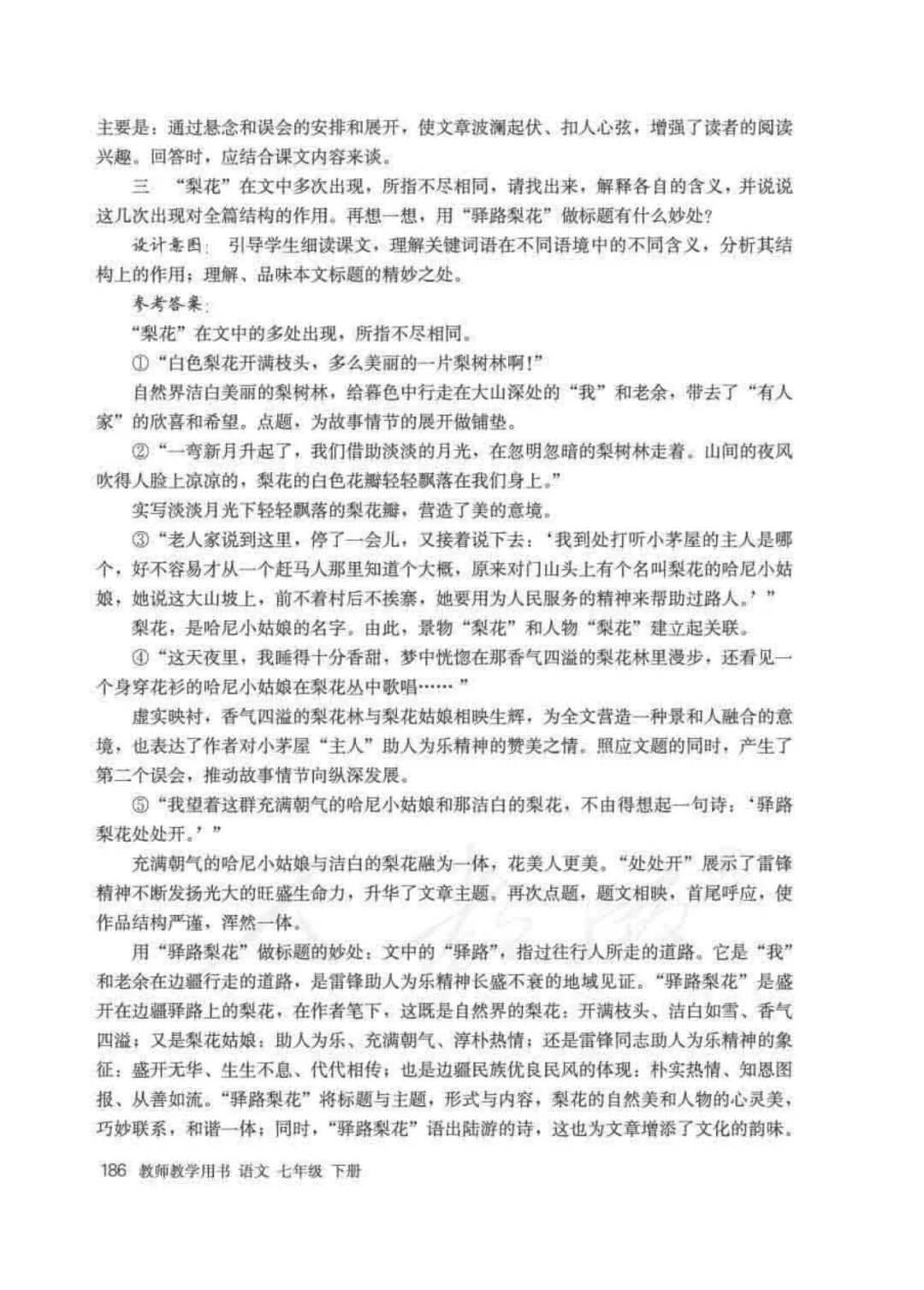 主要是：通过悬念和误会的安排和展开，使文章波澜起伏、扣人心弦，增强了读者的阅读兴趣。回答时，应结合课文内容来谈。

三 “梨花”在文中多次出现，所指不尽相同，请找出来，解释各自的含义，并说说这几次出现对全篇结构的作用。再想一想，用“驿路梨花”做标题有什么妙处？

设计意图：引导学生细读课文，理解关键词语在不同语境中的不同含义，分析其结构上的作用；理解、品味本文标题的精妙之处。

参考答案：

“梨花”在文中的多处出现，所指不尽相同。

①“白色梨花开满枝头，多么美丽的一片梨树林啊！”

自然界洁白美丽的梨树林，给暮色中行走在大山深处的“我”和老余，带去了“有人家”的欣喜和希望。点题，为故事情节的展开做铺垫。

②“一弯新月升起了，我们借助淡淡的月光，在忽明忽暗的梨树林走着。山间的夜风吹得人脸上凉凉的，梨花的白色花瓣轻轻飘落在我们身上。”

实写淡淡月光下轻轻飘落的梨花瓣，营造了美的意境。

③“老人家说到这里，停了一会儿，又接着说下去：‘我到处打听小茅屋的主人是哪个，好不容易才从一个赶马人那里知道个大概，原来对门山头上有个名叫梨花的哈尼小姑娘，她说这大山坡上，前不着村后不挨寨，她要用为人民服务的精神来帮助过路人。’”

梨花，是哈尼小姑娘的名字。由此，景物“梨花”和人物“梨花”建立起关联。

④“这天夜里，我睡得十分香甜，梦中恍惚在那香气四溢的梨花林里漫步，还看见一个身穿花衫的哈尼小姑娘在梨花丛中歌唱……”

虚实映衬，香气四溢的梨花林与梨花姑娘相映生辉，为全文营造一种景和人融合的意境，也表达了作者对小茅屋“主人”助人为乐精神的赞美之情。照应文题的同时，产生了第二个误会，推动故事情节向纵深发展。

⑤“我望着这群充满朝气的哈尼小姑娘和那洁白的梨花，不由得想起一句诗：‘驿路梨花处处开。’”

充满朝气的哈尼小姑娘与洁白的梨花融为一体，花美人更美。“处处开”展示了雷锋精神不断发扬光大的旺盛生命力，升华了文章主题。再次点题，题文相映，首尾呼应，使作品结构严谨，浑然一体。

用“驿路梨花”做标题的妙处：文中的“驿路”，指过往行人所走的道路。它是“我”和老余在边疆行走的道路，是雷锋助人为乐精神长盛不衰的地域见证。“驿路梨花”是盛开在边疆驿路上的梨花，在作者笔下，这既是自然界的梨花：开满枝头、洁白如雪、香气四溢；又是梨花姑娘：助人为乐、充满朝气、淳朴热情；还是雷锋同志助人为乐精神的象征：盛开无华、生生不息、代代相传；也是边疆民族优良民风的体现：朴实热情、知恩图报、从善如流。“驿路梨花”将标题与主题，形式与内容，梨花的自然美和人物的心灵美，巧妙联系，和谐一体；同时，“驿路梨花”语出陆游的诗，这也为文章增添了文化的韵味。

186 教师教学用书 语文 七年级 下册